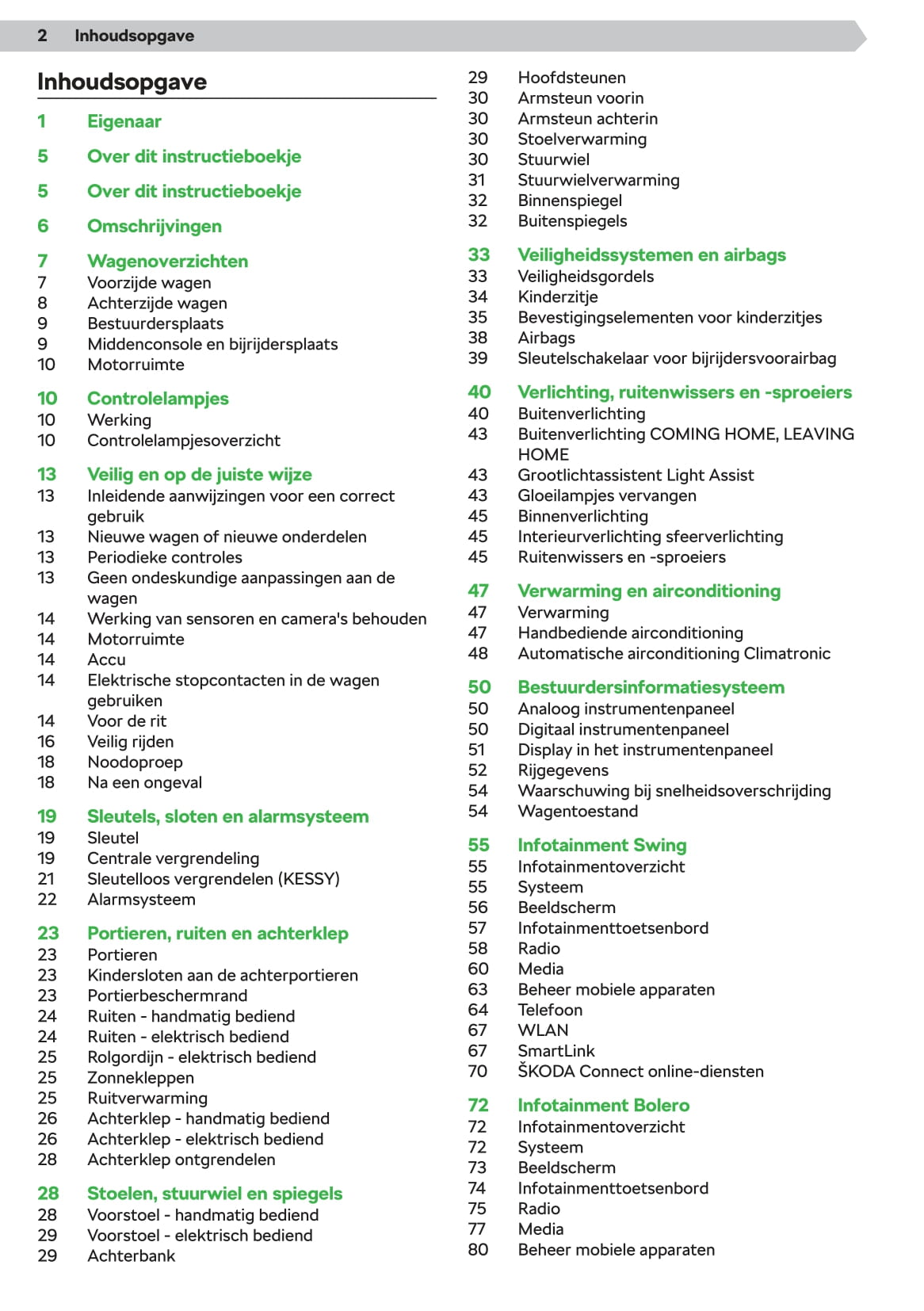 2 Inhoudsopgave

Inhoudsopgave

1 Eigenaar

5 Over dit instructieboekje

5 Over dit instructieboekje

6 Omschrijvingen

7 Wagenoverzichten
7 Voorzijde wagen
8 Achterzijde wagen
9 Bestuurdersplaats
9 Middenconsole en bijrijdersplaats
10 Motorruimte

10 Controlelampjes
10 Werking
10 Controlelampjesoverzicht

13 Veilig en op de juiste wijze
13 Inleidende aanwijzingen voor een correct gebruik
13 Nieuwe wagen of nieuwe onderdelen
13 Periodieke controles
13 Geen ondeskundige aanpassingen aan de wagen
14 Werking van sensoren en camera's behouden
14 Motorruimte
14 Accu
14 Elektrische stopcontacten in de wagen gebruiken
14 Voor de rit
16 Veilig rijden
18 Noodoproep
18 Na een ongeval

19 Sleutels, sloten en alarmsysteem
19 Sleutel
19 Centrale vergrendeling
21 Sleutelloos vergrendelen (KESSY)
22 Alarmsysteem

23 Portieren, ruiten en achterklep
23 Portieren
23 Kindersloten aan de achterportieren
23 Portierbeschermrand
24 Ruiten - handmatig bediend
24 Ruiten - elektrisch bediend
25 Rolgordijn - elektrisch bediend
25 Zonnekleppen
25 Ruitverwarming
26 Achterklep - handmatig bediend
26 Achterklep - elektrisch bediend
28 Achterklep ontgrendelen

28 Stoelen, stuurwiel en spiegels
28 Voorstoel - handmatig bediend
29 Voorstoel - elektrisch bediend
29 Achterbank
29 Hoofdsteunen
30 Armsteun voorin
30 Armsteun achterin
30 Stoelverwarming
30 Stuurwiel
31 Stuurwielverwarming
32 Binnenspiegel
32 Buitenspiegels

33 Veiligheidssystemen en airbags
33 Veiligheidsgordels
34 Kinderzitje
35 Bevestigingselementen voor kinderzitjes
38 Airbags
39 Sleutelschakelaar voor bijrijdersvoorairbag

40 Verlichting, ruitenwissers en -sproeiers
40 Buitenverlichting
43 Buitenverlichting COMING HOME, LEAVING HOME
43 Grootlichtassistent Light Assist
43 Gloeilampjes vervangen
45 Binnenverlichting
45 Interieurverlichting sfeerverlichting
45 Ruitenwissers en -sproeiers

47 Verwarming en airconditioning
47 Verwarming
47 Handbediende airconditioning
48 Automatische airconditioning Climatronic

50 Bestuurdersinformatiesysteem
50 Analoog instrumentenpaneel
50 Digitaal instrumentenpaneel
51 Display in het instrumentenpaneel
52 Rijgegevens
54 Waarschuwing bij snelheidsoverschrijding
54 Wagentoestand

55 Infotainment Swing
55 Infotainmentoverzicht
55 Systeem
56 Beeldscherm
57 Infotainmenttoetsenbord
58 Radio
60 Media
63 Beheer mobiele apparaten
64 Telefoon
67 WLAN
67 SmartLink
70 ŠKODA Connect online-diensten

72 Infotainment Bolero
72 Infotainmentoverzicht
72 Systeem
73 Beeldscherm
74 Infotainmenttoetsenbord
75 Radio
77 Media
80 Beheer mobiele apparaten